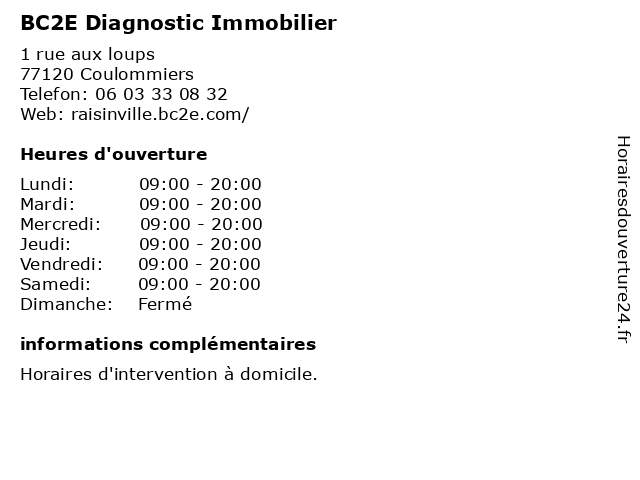 BC2E Diagnostic Immobilier

1 rue aux loups
77120 Coulommiers
Telefon: 06 03 33 08 32
Web: raisinville.bc2e.com/

Heures d'ouverture

| | |
|---|---|
| Lundi: | 09:00 - 20:00 |
| Mardi: | 09:00 - 20:00 |
| Mercredi: | 09:00 - 20:00 |
| Jeudi: | 09:00 - 20:00 |
| Vendredi: | 09:00 - 20:00 |
| Samedi: | 09:00 - 20:00 |
| Dimanche: | Fermé |

informations complémentaires

Horaires d'intervention à domicile.

Horairesdouverture24.fr